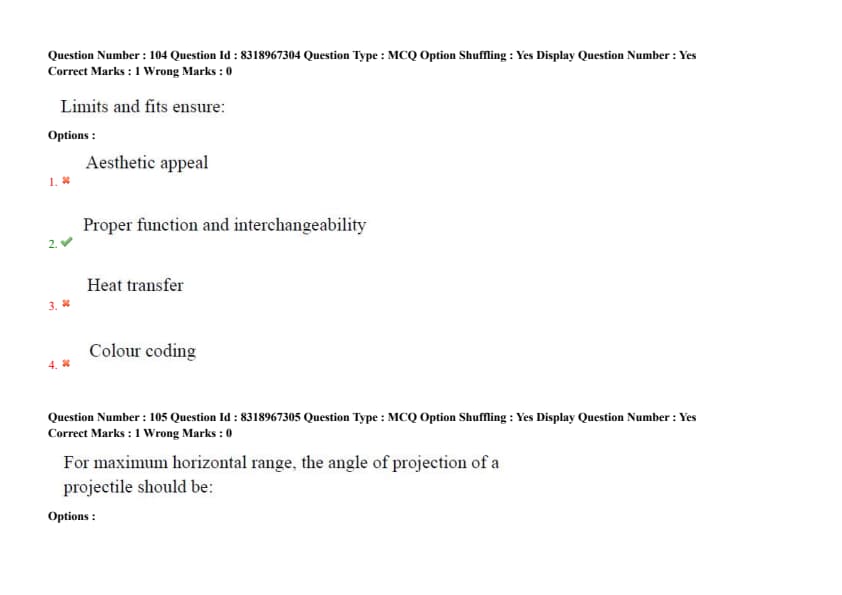 Question Number : 104 Question Id : 8318967304 Question Type : MCQ Option Shuffling : Yes Display Question Number : Yes
Correct Marks : 1 Wrong Marks : 0

Limits and fits ensure:

Options :

1. ✖ Aesthetic appeal

2. ✔ Proper function and interchangeability

3. ✖ Heat transfer

4. ✖ Colour coding

Question Number : 105 Question Id : 8318967305 Question Type : MCQ Option Shuffling : Yes Display Question Number : Yes
Correct Marks : 1 Wrong Marks : 0

For maximum horizontal range, the angle of projection of a projectile should be:

Options :